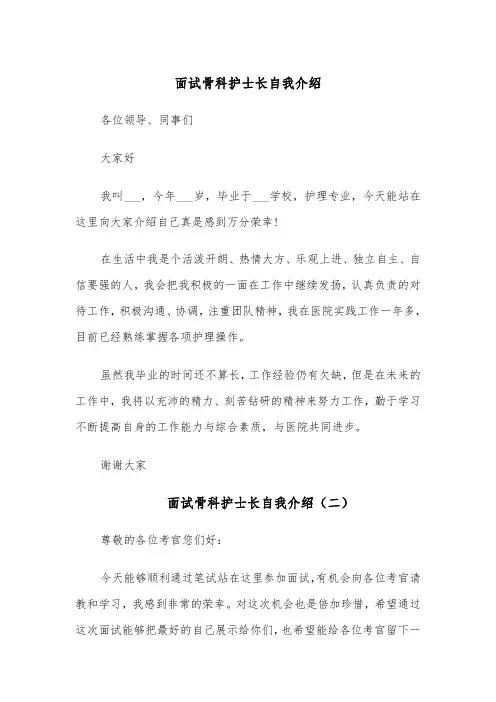 面试骨科护士长自我介绍

各位领导、同事们

大家好

我叫___，今年___岁，毕业于___学校，护理专业，今天能站在这里向大家介绍自己真是感到万分荣幸！

在生活中我是个活泼开朗、热情大方、乐观上进、独立自主、自信要强的人，我会把我积极的一面在工作中继续发扬，认真负责的对待工作，积极沟通、协调，注重团队精神，我在医院实践工作一年多，目前已经熟练掌握各项护理操作。

虽然我毕业的时间还不算长，工作经验仍有欠缺，但是在未来的工作中，我将以充沛的精力、刻苦钻研的精神来努力工作，勤于学习不断提高自身的工作能力与综合素质，与医院共同进步。

谢谢大家

面试骨科护士长自我介绍（二）

尊敬的各位考官您们好：

今天能够顺利通过笔试站在这里参加面试，有机会向各位考官请教和学习，我感到非常的荣幸。对这次机会也是倍加珍惜，希望通过这次面试能够把最好的自己展示给你们，也希望能给各位考官留下一